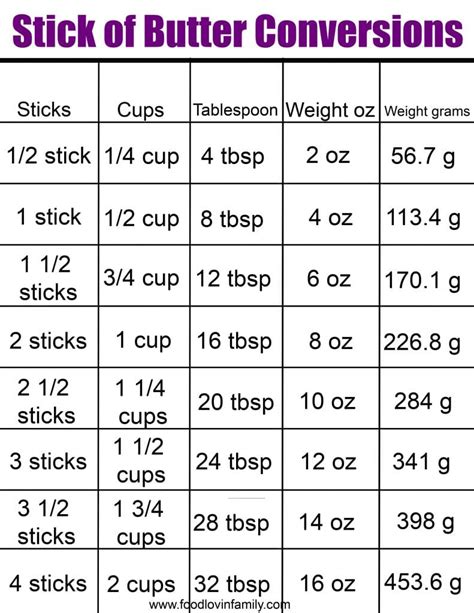 Stick of Butter Conversions

| Sticks | Cups | Tablespoon | Weight oz | Weight grams |
|---|---|---|---|---|
| 1/2 stick | 1/4 cup | 4 tbsp | 2 oz | 56.7 g |
| 1 stick | 1/2 cup | 8 tbsp | 4 oz | 113.4 g |
| 1 1/2 sticks | 3/4 cup | 12 tbsp | 6 oz | 170.1 g |
| 2 sticks | 1 cup | 16 tbsp | 8 oz | 226.8 g |
| 2 1/2 sticks | 1 1/4 cups | 20 tbsp | 10 oz | 284 g |
| 3 sticks | 1 1/2 cups | 24 tbsp | 12 oz | 341 g |
| 3 1/2 sticks | 1 3/4 cups | 28 tbsp | 14 oz | 398 g |
| 4 sticks | 2 cups | 32 tbsp | 16 oz | 453.6 g |

www.foodlovinfamily.com